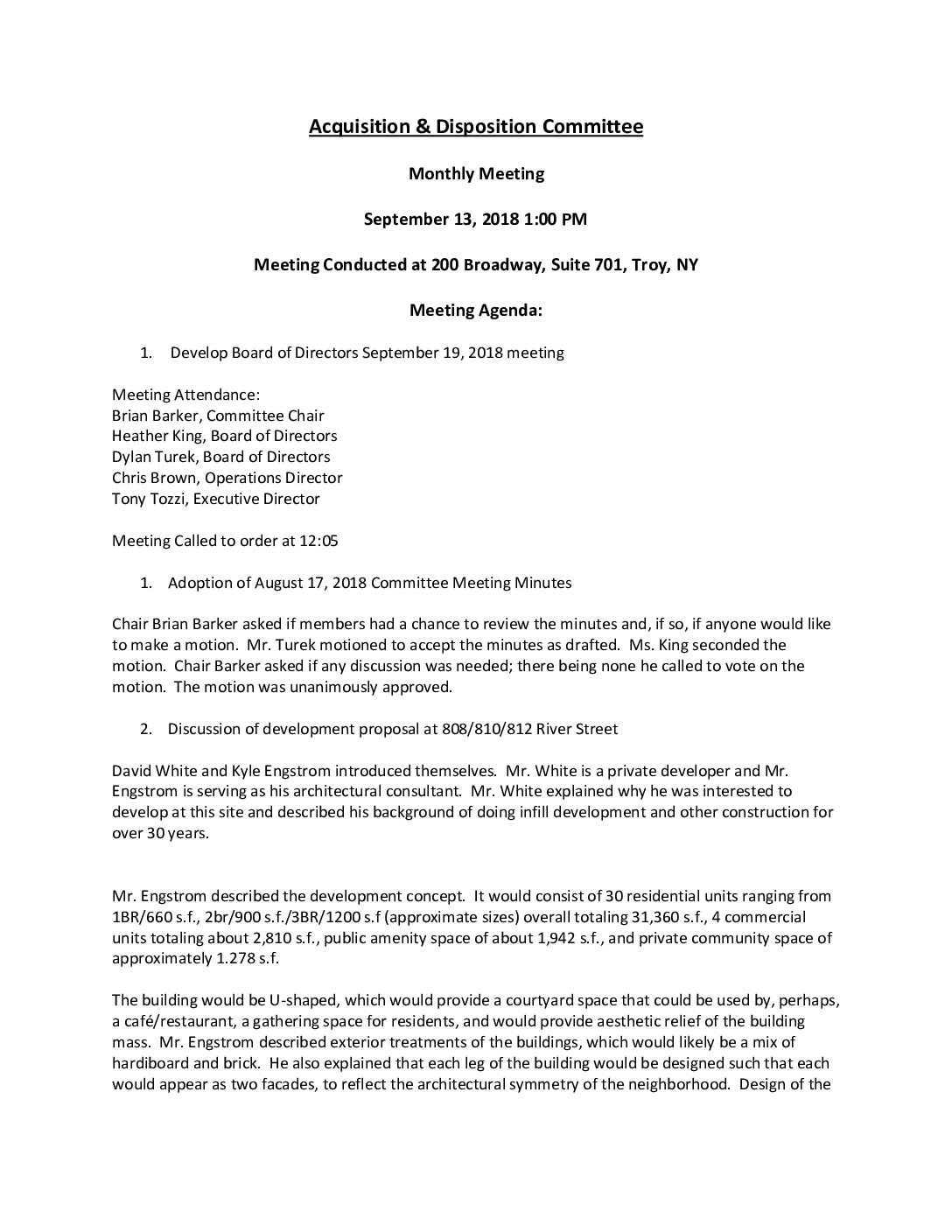 Acquisition & Disposition Committee

Monthly Meeting

September 13, 2018 1:00 PM

Meeting Conducted at 200 Broadway, Suite 701, Troy, NY

Meeting Agenda:

1. Develop Board of Directors September 19, 2018 meeting

Meeting Attendance:
Brian Barker, Committee Chair
Heather King, Board of Directors
Dylan Turek, Board of Directors
Chris Brown, Operations Director
Tony Tozzi, Executive Director

Meeting Called to order at 12:05

1. Adoption of August 17, 2018 Committee Meeting Minutes

Chair Brian Barker asked if members had a chance to review the minutes and, if so, if anyone would like to make a motion. Mr. Turek motioned to accept the minutes as drafted. Ms. King seconded the motion. Chair Barker asked if any discussion was needed; there being none he called to vote on the motion. The motion was unanimously approved.

2. Discussion of development proposal at 808/810/812 River Street

David White and Kyle Engstrom introduced themselves. Mr. White is a private developer and Mr. Engstrom is serving as his architectural consultant. Mr. White explained why he was interested to develop at this site and described his background of doing infill development and other construction for over 30 years.

Mr. Engstrom described the development concept. It would consist of 30 residential units ranging from 1BR/660 s.f., 2br/900 s.f./3BR/1200 s.f (approximate sizes) overall totaling 31,360 s.f., 4 commercial units totaling about 2,810 s.f., public amenity space of about 1,942 s.f., and private community space of approximately 1.278 s.f.

The building would be U-shaped, which would provide a courtyard space that could be used by, perhaps, a café/restaurant, a gathering space for residents, and would provide aesthetic relief of the building mass. Mr. Engstrom described exterior treatments of the buildings, which would likely be a mix of hardiboard and brick. He also explained that each leg of the building would be designed such that each would appear as two facades, to reflect the architectural symmetry of the neighborhood. Design of the